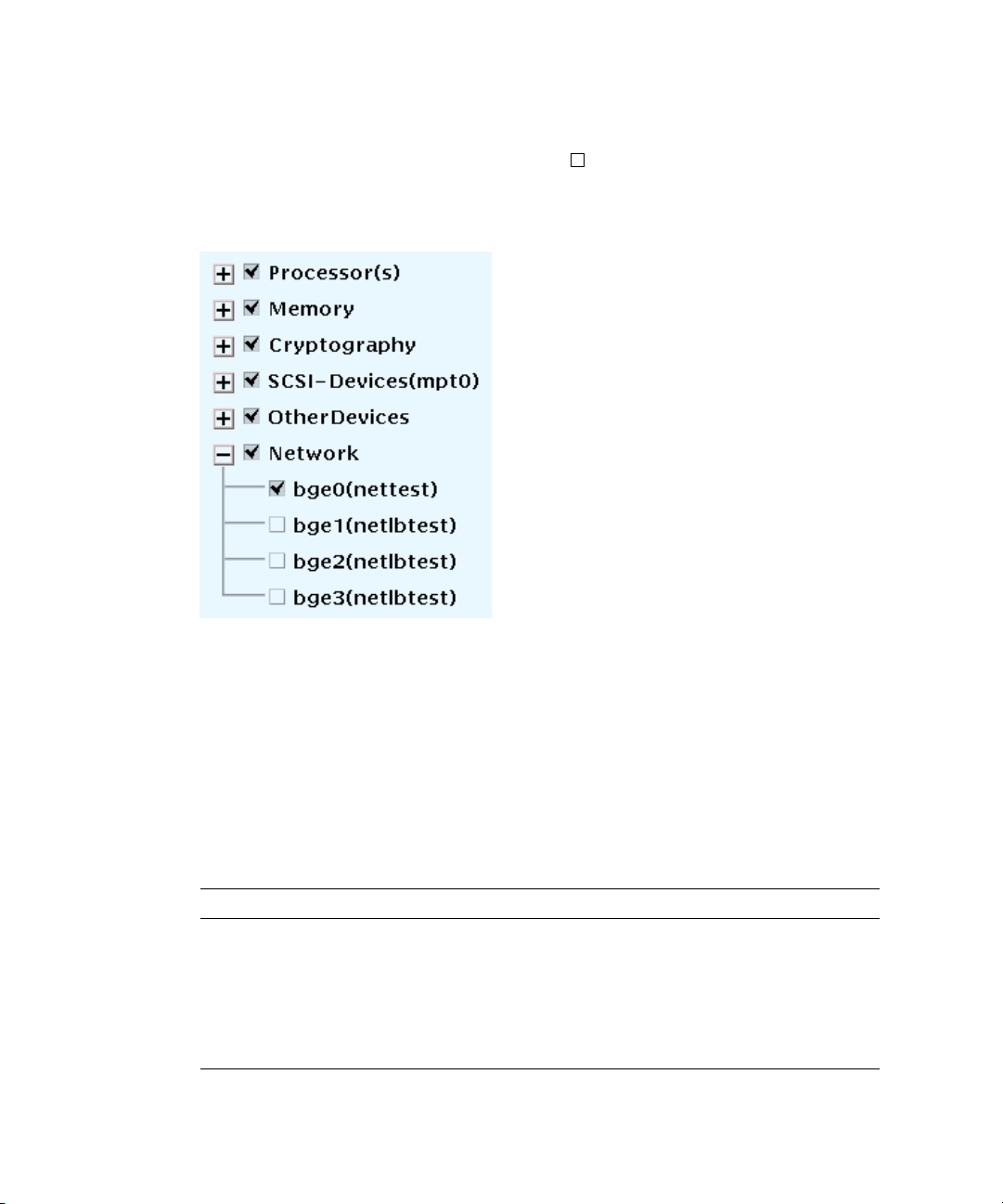 Processor(s)
Memory
Cryptography
SCSI-Devices(mpt0)
OtherDevices
Network
bge0(nettest)
bge1(netlbtest)
bge2(netlbtest)
bge3(netlbtest)